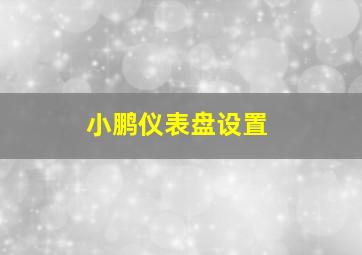 小鹏仪表盘设置